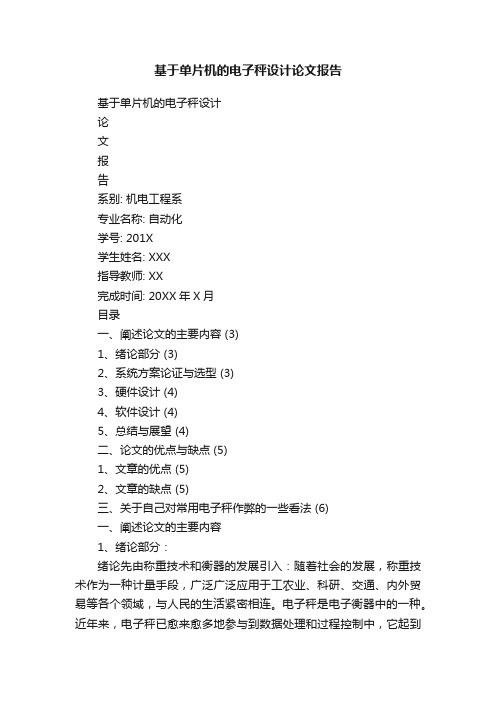 基于单片机的电子秤设计论文报告

基于单片机的电子秤设计

论

文

报

告

系别: 机电工程系

专业名称: 自动化

学号: 201X

学生姓名: XXX

指导教师: XX

完成时间: 20XX 年 X 月

目录

一、阐述论文的主要内容 (3)

1、绪论部分 (3)

2、系统方案论证与选型 (3)

3、硬件设计 (4)

4、软件设计 (4)

5、总结与展望 (4)

二、论文的优点与缺点 (5)

1、文章的优点 (5)

2、文章的缺点 (5)

三、关于自己对常用电子秤作弊的一些看法 (6)

一、阐述论文的主要内容

1、绪论部分：

绪论先由称重技术和衡器的发展引入：随着社会的发展，称重技术作为一种计量手段，广泛广泛应用于工农业、科研、交通、内外贸易等各个领域，与人民的生活紧密相连。电子秤是电子衡器中的一种。近年来，电子秤已愈来愈多地参与到数据处理和过程控制中，它起到